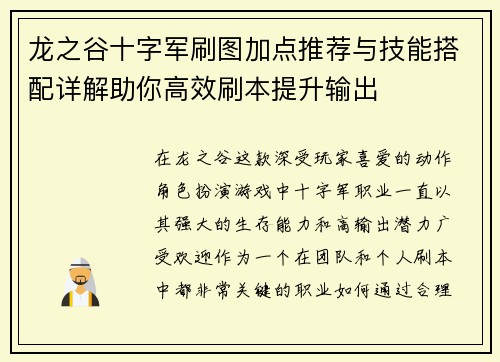 龙之谷十字军刷图加点推荐与技能搭配详解助你高效刷本提升输出

在龙之谷这款深受玩家喜爱的动作角色扮演游戏中十字军职业一直以其强大的生存能力和高输出潜力广受欢迎作为一个在团队和个人刷本中都非常关键的职业如何通过合理